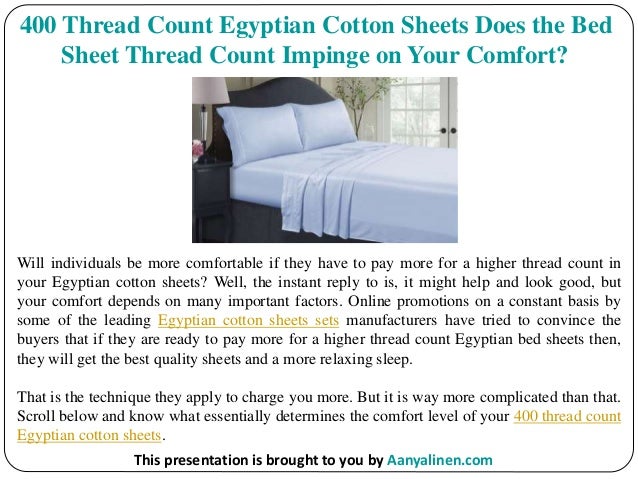 400 Thread Count Egyptian Cotton Sheets Does the Bed Sheet Thread Count Impinge on Your Comfort?

Will individuals be more comfortable if they have to pay more for a higher thread count in your Egyptian cotton sheets? Well, the instant reply to is, it might help and look good, but your comfort depends on many important factors. Online promotions on a constant basis by some of the leading Egyptian cotton sheets sets manufacturers have tried to convince the buyers that if they are ready to pay more for a higher thread count Egyptian bed sheets then, they will get the best quality sheets and a more relaxing sleep.

That is the technique they apply to charge you more. But it is way more complicated than that. Scroll below and know what essentially determines the comfort level of your 400 thread count Egyptian cotton sheets.

This presentation is brought to you by Aanyalinen.com